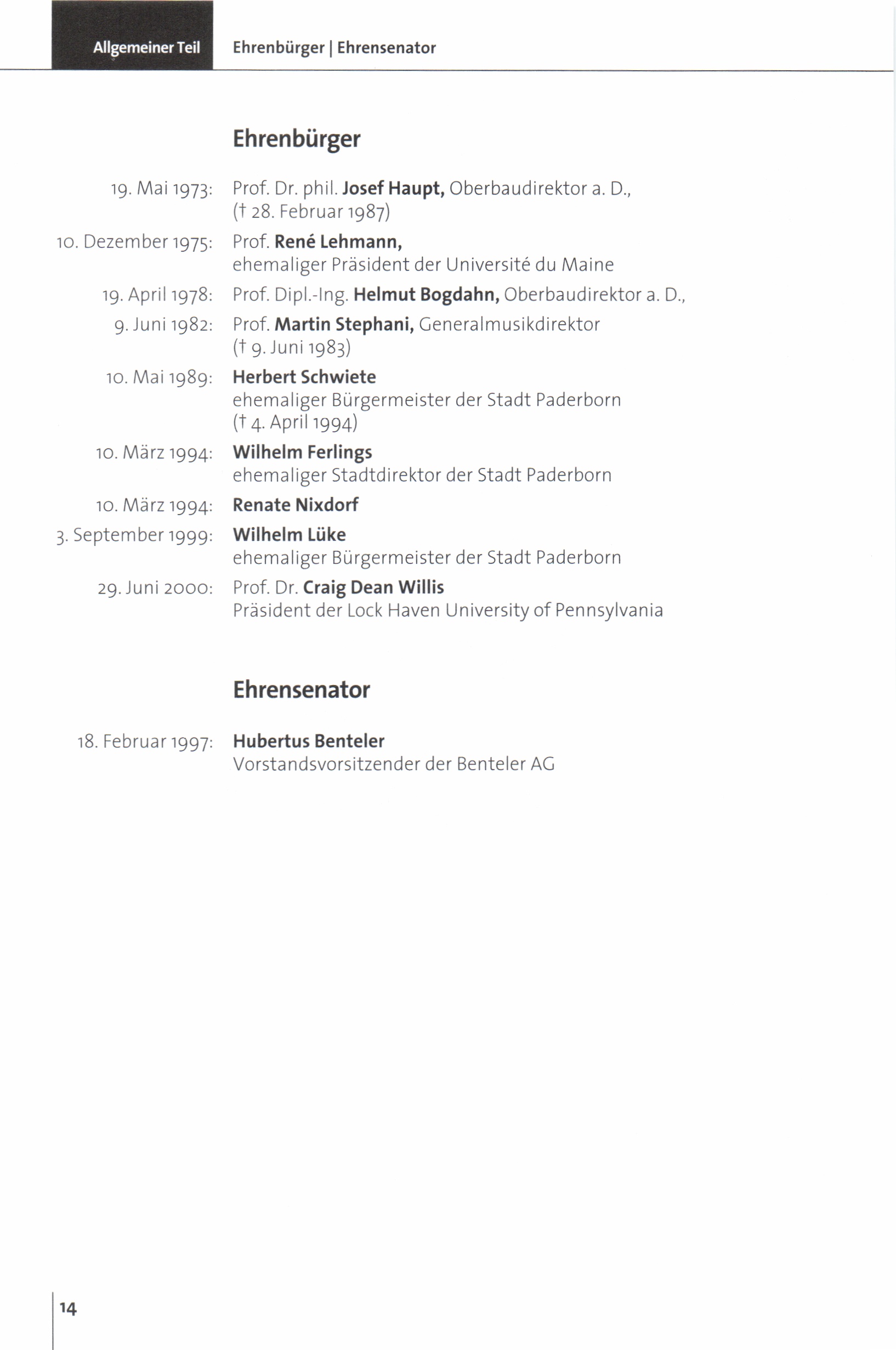 Allgemeiner Teil Ehrenbürger | Ehrensenator

Ehrenbürger

19. Mai 1973: Prof. Dr. phil. Josef Haupt, Oberbaudirektor a. D., († 28. Februar 1987)

10. Dezember 1975: Prof. René Lehmann, ehemaliger Präsident der Université du Maine

19. April 1978: Prof. Dipl.-Ing. Helmut Bogdahn, Oberbaudirektor a. D.,

9. Juni 1982: Prof. Martin Stephani, Generalmusikdirektor († 9. Juni 1983)

10. Mai 1989: Herbert Schwiete ehemaliger Bürgermeister der Stadt Paderborn († 4. April 1994)

10. März 1994: Wilhelm Ferlings ehemaliger Stadtdirektor der Stadt Paderborn

10. März 1994: Renate Nixdorf

3. September 1999: Wilhelm Lüke ehemaliger Bürgermeister der Stadt Paderborn

29. Juni 2000: Prof. Dr. Craig Dean Willis Präsident der Lock Haven University of Pennsylvania

Ehrensenator

18. Februar 1997: Hubertus Benteler Vorstandsvorsitzender der Benteler AG

14